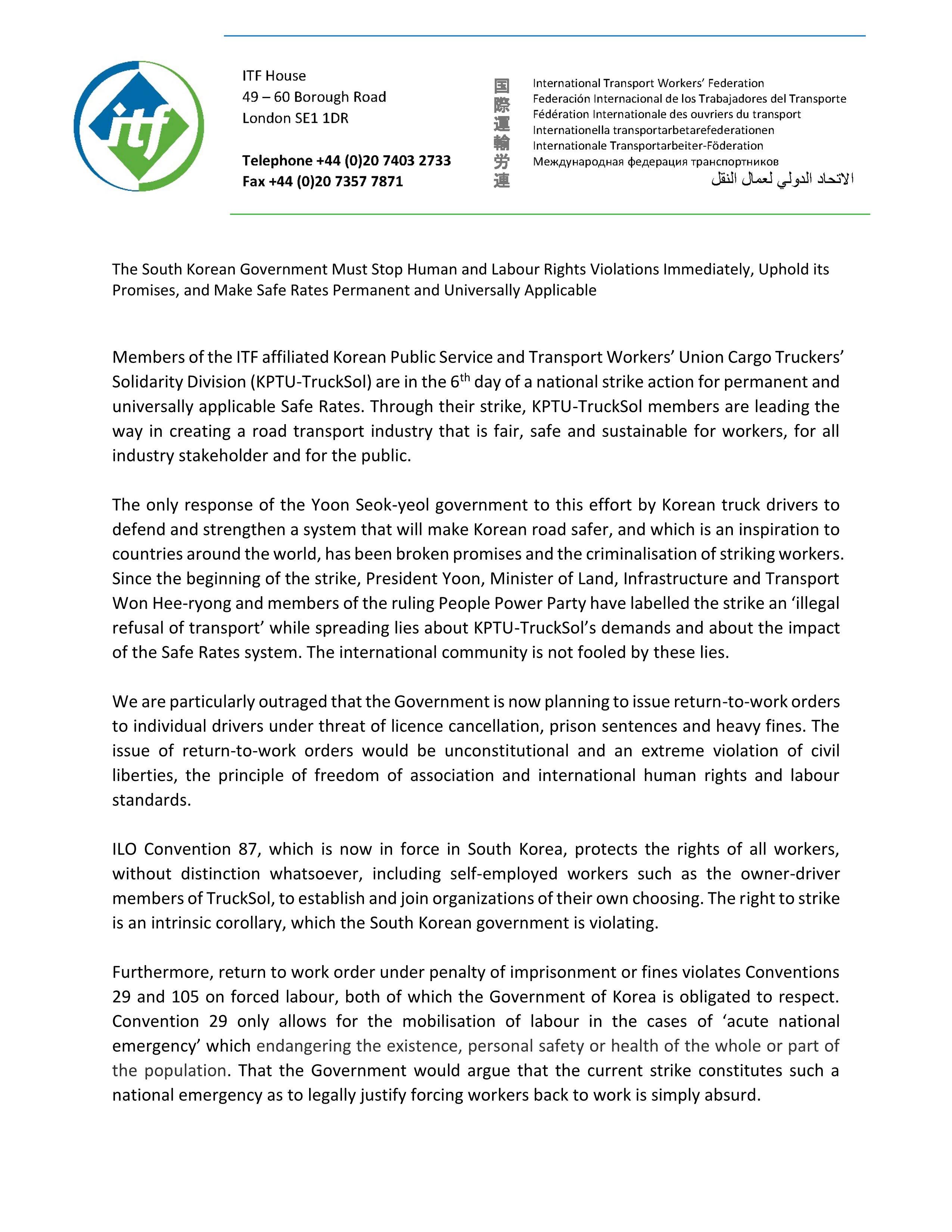 itf

ITF House
49 – 60 Borough Road
London SE1 1DR

Telephone +44 (0)20 7403 2733
Fax +44 (0)20 7357 7871

国際運輸労連

International Transport Workers' Federation
Federación Internacional de los Trabajadores del Transporte
Fédération Internationale des ouvriers du transport
Internationella transportarbetarefederationen
Internationale Transportarbeiter-Föderation
Международная федерация транспортников
الاتحاد الدولي لعمال النقل

The South Korean Government Must Stop Human and Labour Rights Violations Immediately, Uphold its Promises, and Make Safe Rates Permanent and Universally Applicable

Members of the ITF affiliated Korean Public Service and Transport Workers' Union Cargo Truckers' Solidarity Division (KPTU-TruckSol) are in the 6$^{th}$ day of a national strike action for permanent and universally applicable Safe Rates. Through their strike, KPTU-TruckSol members are leading the way in creating a road transport industry that is fair, safe and sustainable for workers, for all industry stakeholder and for the public.

The only response of the Yoon Seok-yeol government to this effort by Korean truck drivers to defend and strengthen a system that will make Korean road safer, and which is an inspiration to countries around the world, has been broken promises and the criminalisation of striking workers. Since the beginning of the strike, President Yoon, Minister of Land, Infrastructure and Transport Won Hee-ryong and members of the ruling People Power Party have labelled the strike an 'illegal refusal of transport' while spreading lies about KPTU-TruckSol's demands and about the impact of the Safe Rates system. The international community is not fooled by these lies.

We are particularly outraged that the Government is now planning to issue return-to-work orders to individual drivers under threat of licence cancellation, prison sentences and heavy fines. The issue of return-to-work orders would be unconstitutional and an extreme violation of civil liberties, the principle of freedom of association and international human rights and labour standards.

ILO Convention 87, which is now in force in South Korea, protects the rights of all workers, without distinction whatsoever, including self-employed workers such as the owner-driver members of TruckSol, to establish and join organizations of their own choosing. The right to strike is an intrinsic corollary, which the South Korean government is violating.

Furthermore, return to work order under penalty of imprisonment or fines violates Conventions 29 and 105 on forced labour, both of which the Government of Korea is obligated to respect. Convention 29 only allows for the mobilisation of labour in the cases of 'acute national emergency' which endangering the existence, personal safety or health of the whole or part of the population. That the Government would argue that the current strike constitutes such a national emergency as to legally justify forcing workers back to work is simply absurd.